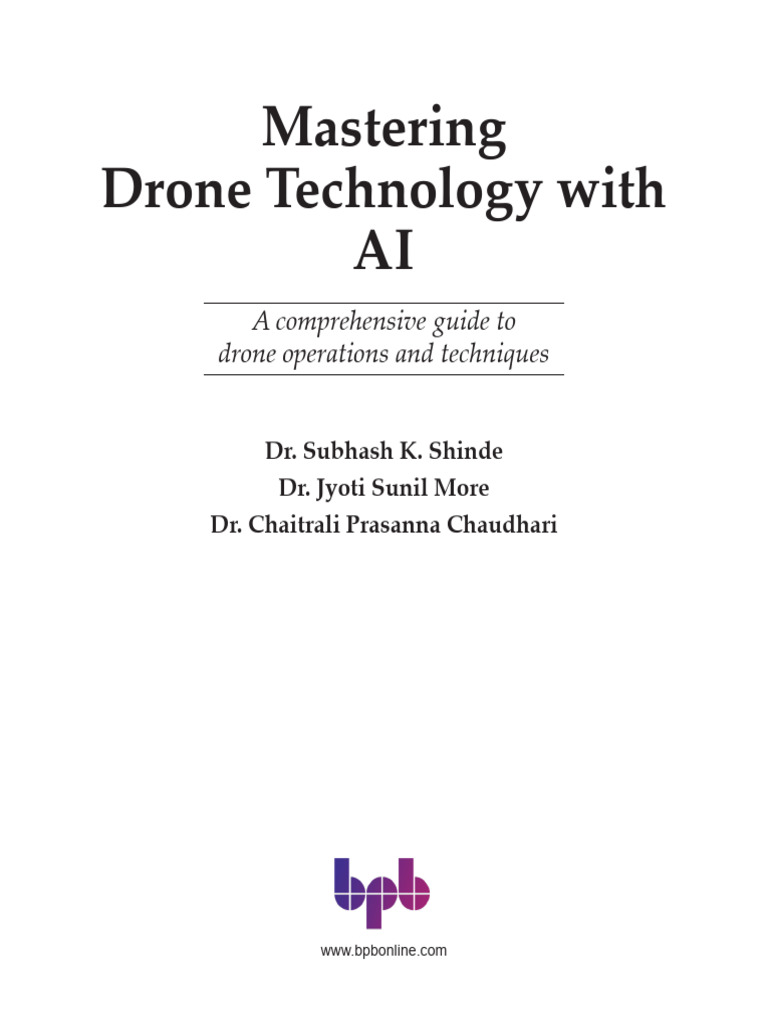 Mastering
Drone Technology with
AI

A comprehensive guide to
drone operations and techniques

Dr. Subhash K. Shinde
Dr. Jyoti Sunil More
Dr. Chaitrali Prasanna Chaudhari

bpb

www.bpbonline.com